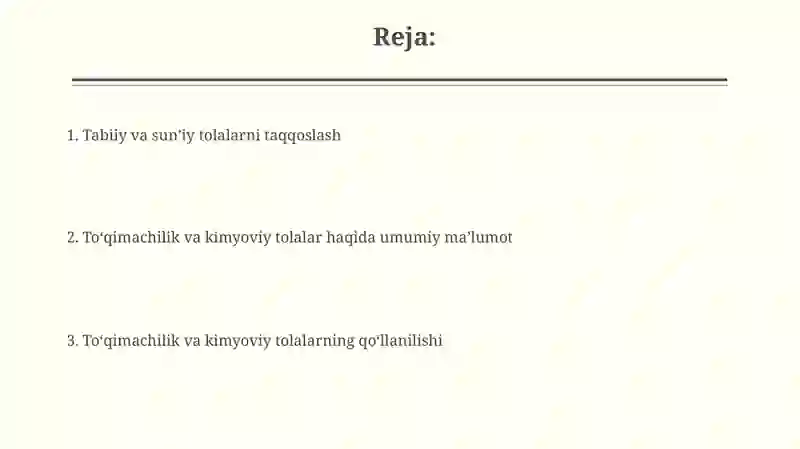 Reja:

1. Tabiiy va sun’iy tolalarni taqqoslash

2. To‘qimachilik va kimyoviy tolalar haqida umumiy ma’lumot

3. To‘qimachilik va kimyoviy tolalarning qo‘llanilishi